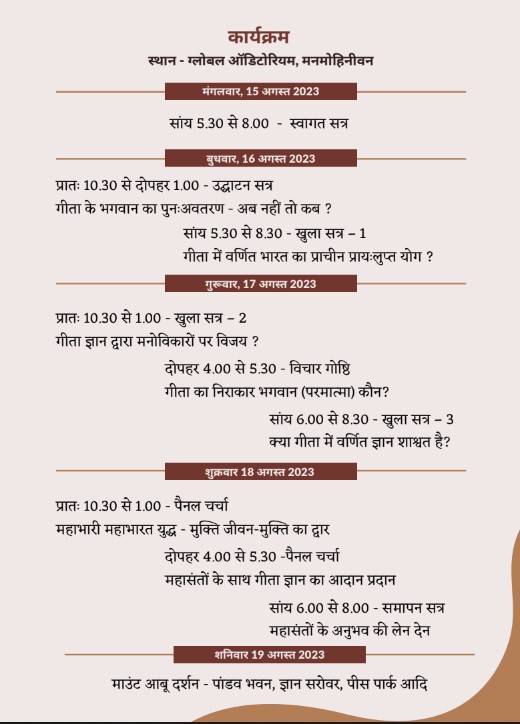 कार्यक्रम
स्थान - ग्लोबल ऑडिटोरियम, मनमोहिनीवन

मंगलवार, 15 अगस्त 2023

सांय 5.30 से 8.00 - स्वागत सत्र

बुधवार, 16 अगस्त 2023

प्रातः 10.30 से दोपहर 1.00 - उद्घाटन सत्र
गीता के भगवान का पुनःअवतरण - अब नहीं तो कब ?

सांय 5.30 से 8.30 - खुला सत्र – 1
गीता में वर्णित भारत का प्राचीन प्रायःलुप्त योग ?

गुरूवार, 17 अगस्त 2023

प्रातः 10.30 से 1.00 - खुला सत्र – 2
गीता ज्ञान द्वारा मनोविकारों पर विजय ?

दोपहर 4.00 से 5.30 - विचार गोष्ठि
गीता का निराकार भगवान (परमात्मा) कौन?

सांय 6.00 से 8.30 - खुला सत्र – 3
क्या गीता में वर्णित ज्ञान शाश्वत है?

शुक्रवार 18 अगस्त 2023

प्रातः 10.30 से 1.00 - पैनल चर्चा
महाभारी महाभारत युद्ध - मुक्ति जीवन-मुक्ति का द्वार

दोपहर 4.00 से 5.30 -पैनल चर्चा
महासंतों के साथ गीता ज्ञान का आदान प्रदान

सांय 6.00 से 8.00 - समापन सत्र
महासंतों के अनुभव की लेन देन

शनिवार 19 अगस्त 2023

माउंट आबू दर्शन - पांडव भवन, ज्ञान सरोवर, पीस पार्क आदि